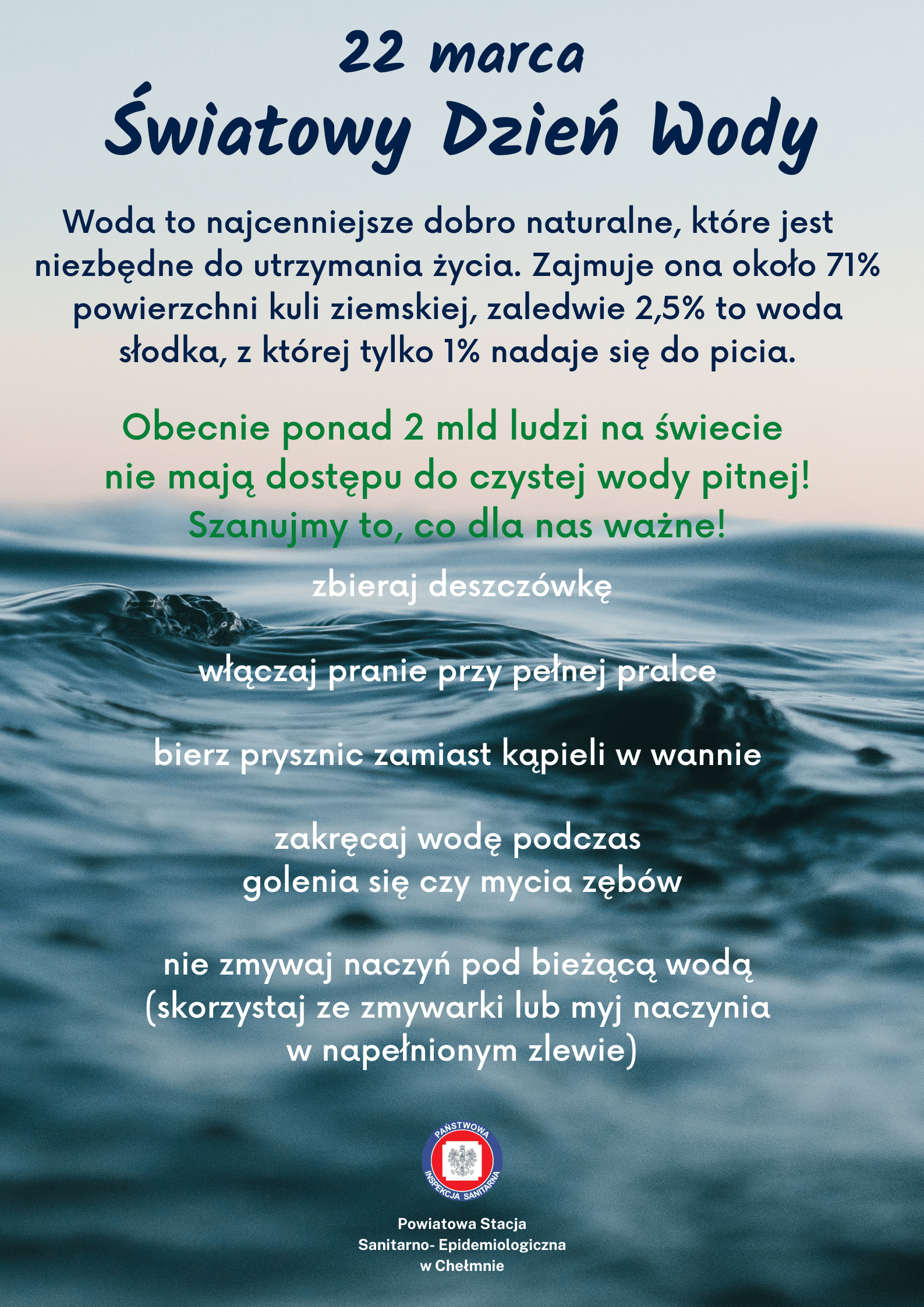 22 marca

Światowy Dzień Wody

Woda to najcenniejsze dobro naturalne, które jest niezbędne do utrzymania życia. Zajmuje ona około 71% powierzchni kuli ziemskiej, zaledwie 2,5% to woda słodka, z której tylko 1% nadaje się do picia.

Obecnie ponad 2 mld ludzi na świecie nie mają dostępu do czystej wody pitnej! Szanujmy to, co dla nas ważne!

zbieraj deszczówkę

włączaj pranie przy pełnej pralce

bierz prysznic zamiast kąpieli w wannie

zakręcaj wodę podczas golenia się czy mycia zębów

nie zmywaj naczyń pod bieżącą wodą (skorzystaj ze zmywarki lub myj naczynia w napełnionym zlewie)

PAŃSTWOWA
INSPEKCJA SANITARNA

Powiatowa Stacja
Sanitarno- Epidemiologiczna
w Chełmnie